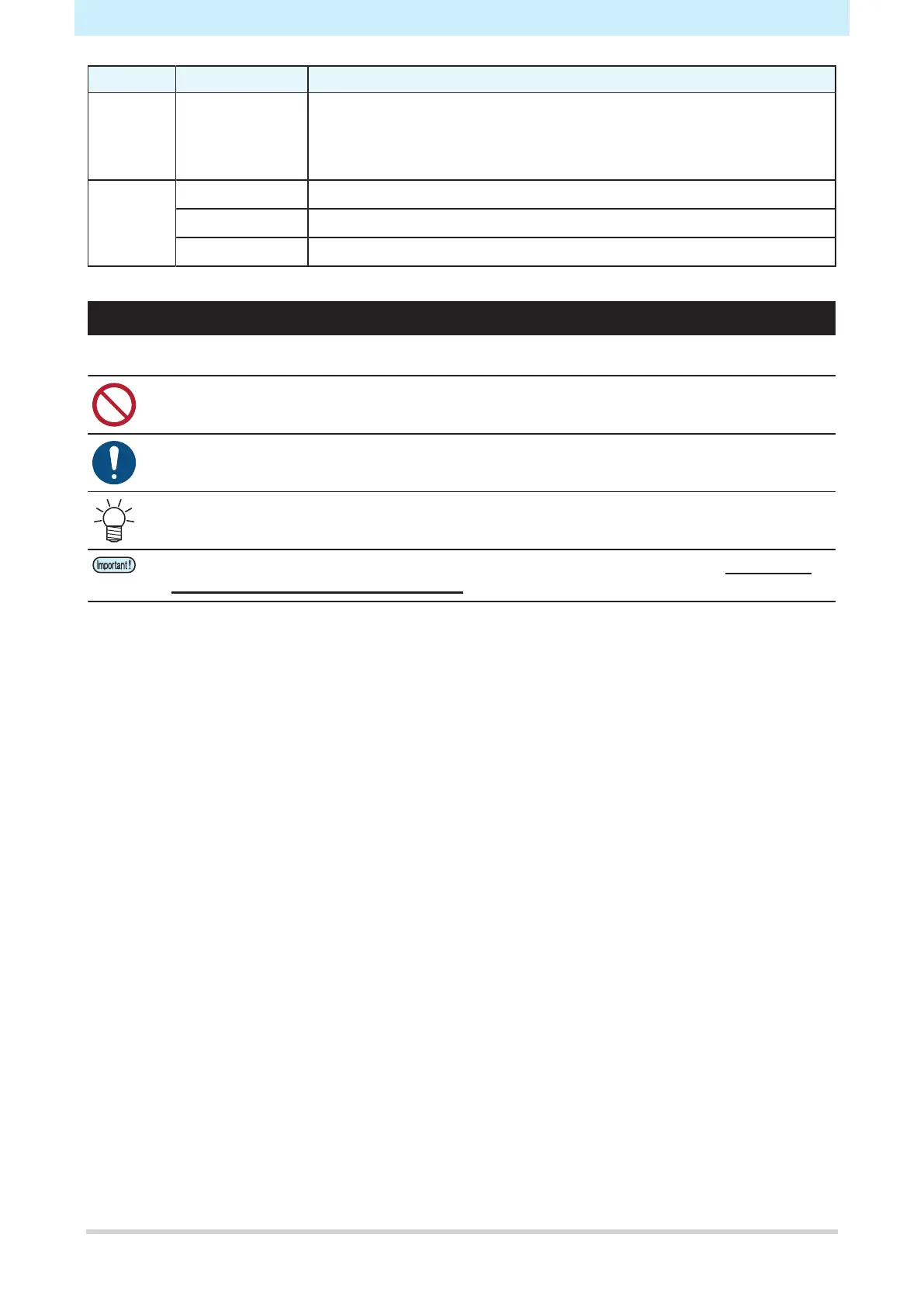 Important!